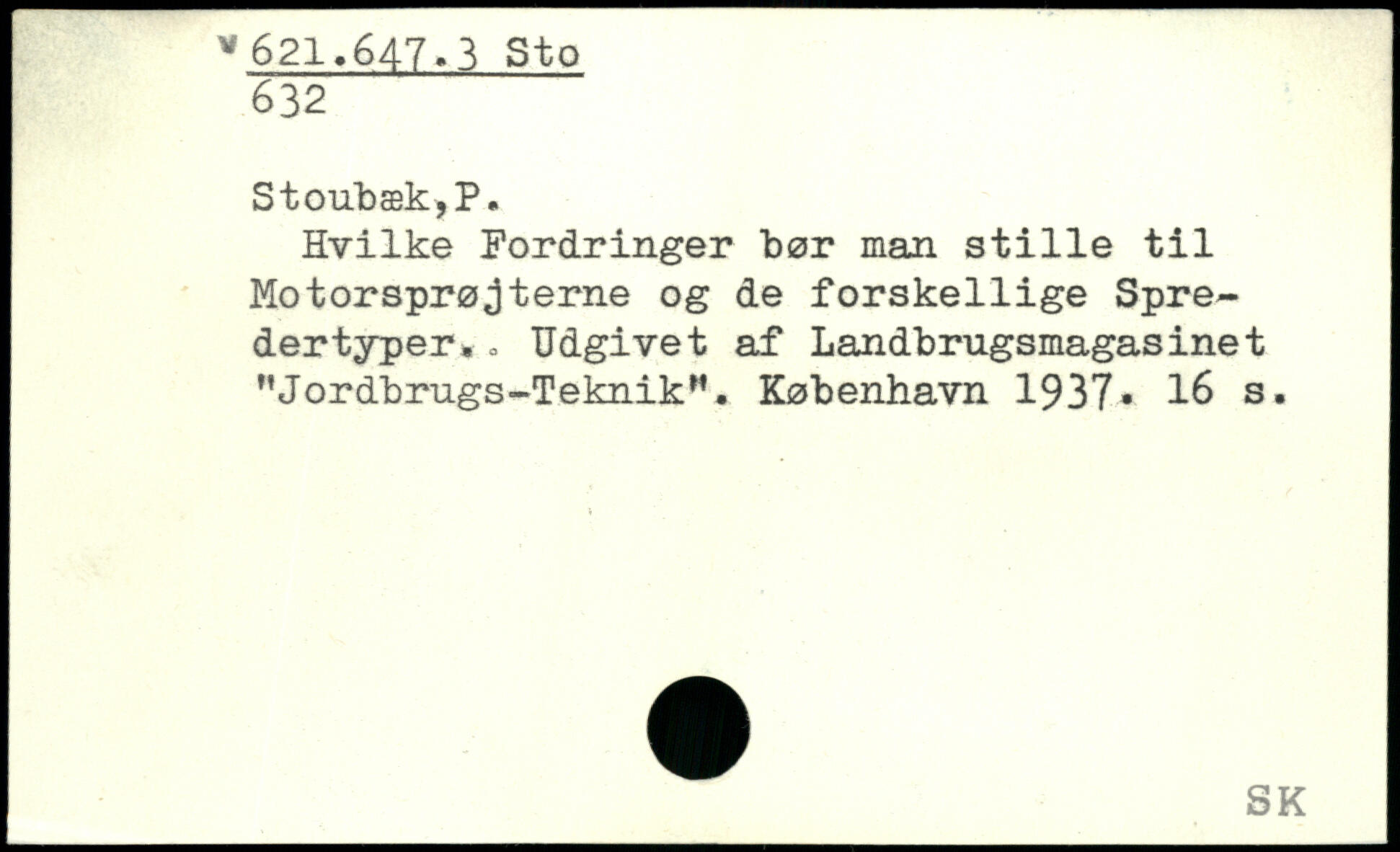 621.647.3 Sto
632

Stoubæk,P.

Hvilke Fordringer bør man stille til Motorsprøjterne og de forskellige Spredertyper.. Udgivet af Landbrugsmagasinet "Jordbrugs-Teknik". København 1937. 16 s.

SK